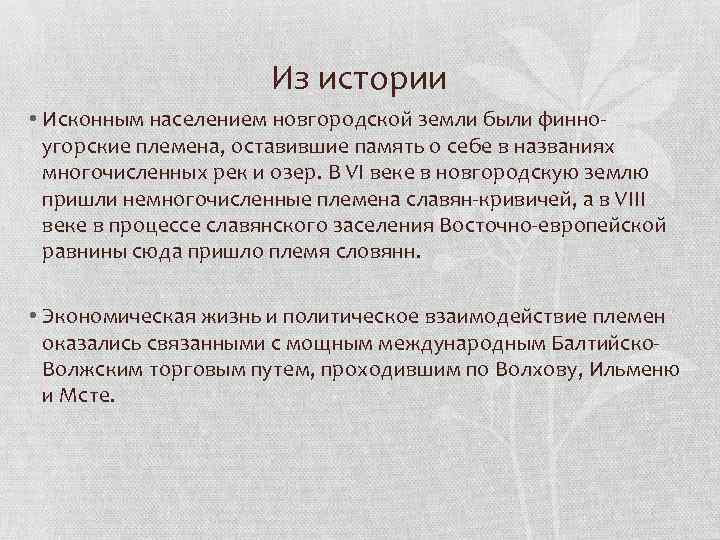 Из истории

• Исконным населением новгородской земли были финно-угорские племена, оставившие память о себе в названиях многочисленных рек и озер. В VI веке в новгородскую землю пришли немногочисленные племена славян-кривичей, а в VIII веке в процессе славянского заселения Восточно-европейской равнины сюда пришло племя словянн.

• Экономическая жизнь и политическое взаимодействие племен оказались связанными с мощным международным Балтийско-Волжским торговым путем, проходившим по Волхову, Ильменю и Мсте.